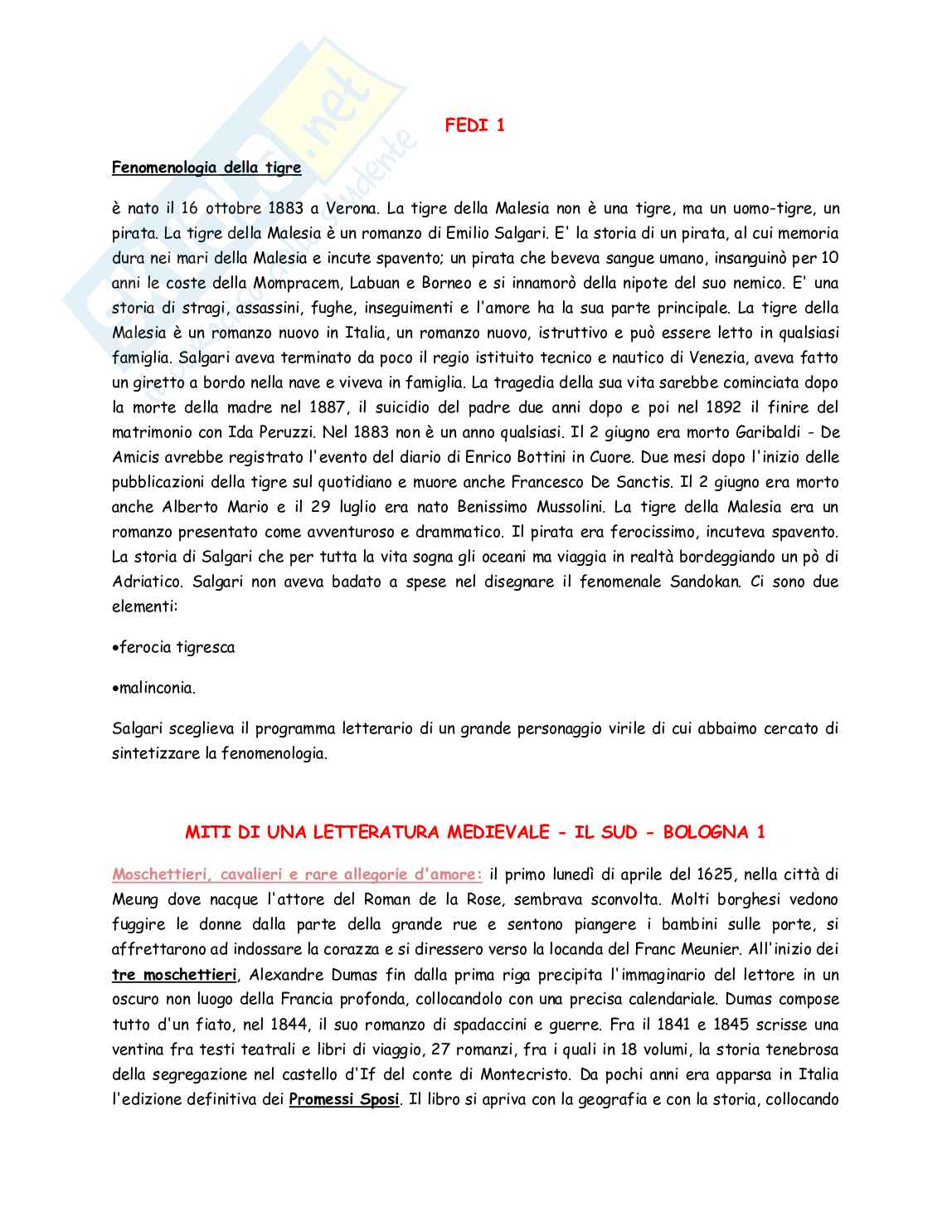 FEDI 1

Fenomenologia della tigre

è nato il 16 ottobre 1883 a Verona. La tigre della Malesia non è una tigre, ma un uomo-tigre, un pirata. La tigre della Malesia è un romanzo di Emilio Salgari. E' la storia di un pirata, al cui memoria dura nei mari della Malesia e incute spavento; un pirata che beveva sangue umano, insanguinò per 10 anni le coste della Mompracem, Labuan e Borneo e si innamorò della nipote del suo nemico. E' una storia di stragi, assassini, fughe, inseguimenti e l'amore ha la sua parte principale. La tigre della Malesia è un romanzo nuovo in Italia, un romanzo nuovo, istruttivo e può essere letto in qualsiasi famiglia. Salgari aveva terminato da poco il regio istituito tecnico e nautico di Venezia, aveva fatto un giretto a bordo nella nave e viveva in famiglia. La tragedia della sua vita sarebbe cominciata dopo la morte della madre nel 1887, il suicidio del padre due anni dopo e poi nel 1892 il finire del matrimonio con Ida Peruzzi. Nel 1883 non è un anno qualsiasi. Il 2 giugno era morto Garibaldi - De Amicis avrebbe registrato l'evento del diario di Enrico Bottini in Cuore. Due mesi dopo l'inizio delle pubblicazioni della tigre sul quotidiano e muore anche Francesco De Sanctis. Il 2 giugno era morto anche Alberto Mario e il 29 luglio era nato Benissimo Mussolini. La tigre della Malesia era un romanzo presentato come avventuroso e drammatico. Il pirata era ferocissimo, incuteva spavento. La storia di Salgari che per tutta la vita sogna gli oceani ma viaggia in realtà bordeggiando un pò di Adriatico. Salgari non aveva badato a spese nel disegnare il fenomenale Sandokan. Ci sono due elementi:

•ferocia tigresca

•malinconia.

Salgari sceglieva il programma letterario di un grande personaggio virile di cui abbaimo cercato di sintetizzare la fenomenologia.

MITI DI UNA LETTERATURA MEDIEVALE - IL SUD - BOLOGNA 1

Moschettieri, cavalieri e rare allegorie d'amore: il primo lunedì di aprile del 1625, nella città di Meung dove nacque l'attore del Roman de la Rose, sembrava sconvolta. Molti borghesi vedono fuggire le donne dalla parte della grande rue e sentono piangere i bambini sulle porte, si affrettarono ad indossare la corazza e si diressero verso la locanda del Franc Meunier. All'inizio dei tre moschettieri, Alexandre Dumas fin dalla prima riga precipita l'immaginario del lettore in un oscuro non luogo della Francia profonda, collocandolo con una precisa calendariale. Dumas compose tutto d'un fiato, nel 1844, il suo romanzo di spadaccini e guerre. Fra il 1841 e 1845 scrisse una ventina fra testi teatrali e libri di viaggio, 27 romanzi, fra i quali in 18 volumi, la storia tenebrosa della segregazione nel castello d'If del conte di Montecristo. Da pochi anni era apparsa in Italia l'edizione definitiva dei Promessi Sposi. Il libro si apriva con la geografia e con la storia, collocando